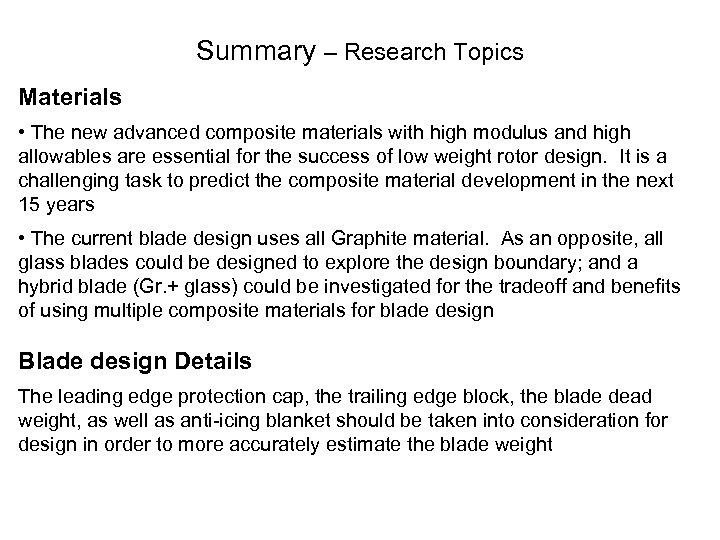 Summary – Research Topics

Materials

• The new advanced composite materials with high modulus and high allowables are essential for the success of low weight rotor design. It is a challenging task to predict the composite material development in the next 15 years

• The current blade design uses all Graphite material. As an opposite, all glass blades could be designed to explore the design boundary; and a hybrid blade (Gr.+ glass) could be investigated for the tradeoff and benefits of using multiple composite materials for blade design

Blade design Details

The leading edge protection cap, the trailing edge block, the blade dead weight, as well as anti-icing blanket should be taken into consideration for design in order to more accurately estimate the blade weight